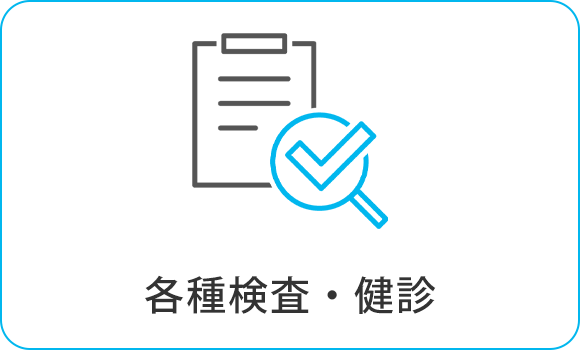 各種検査・健診